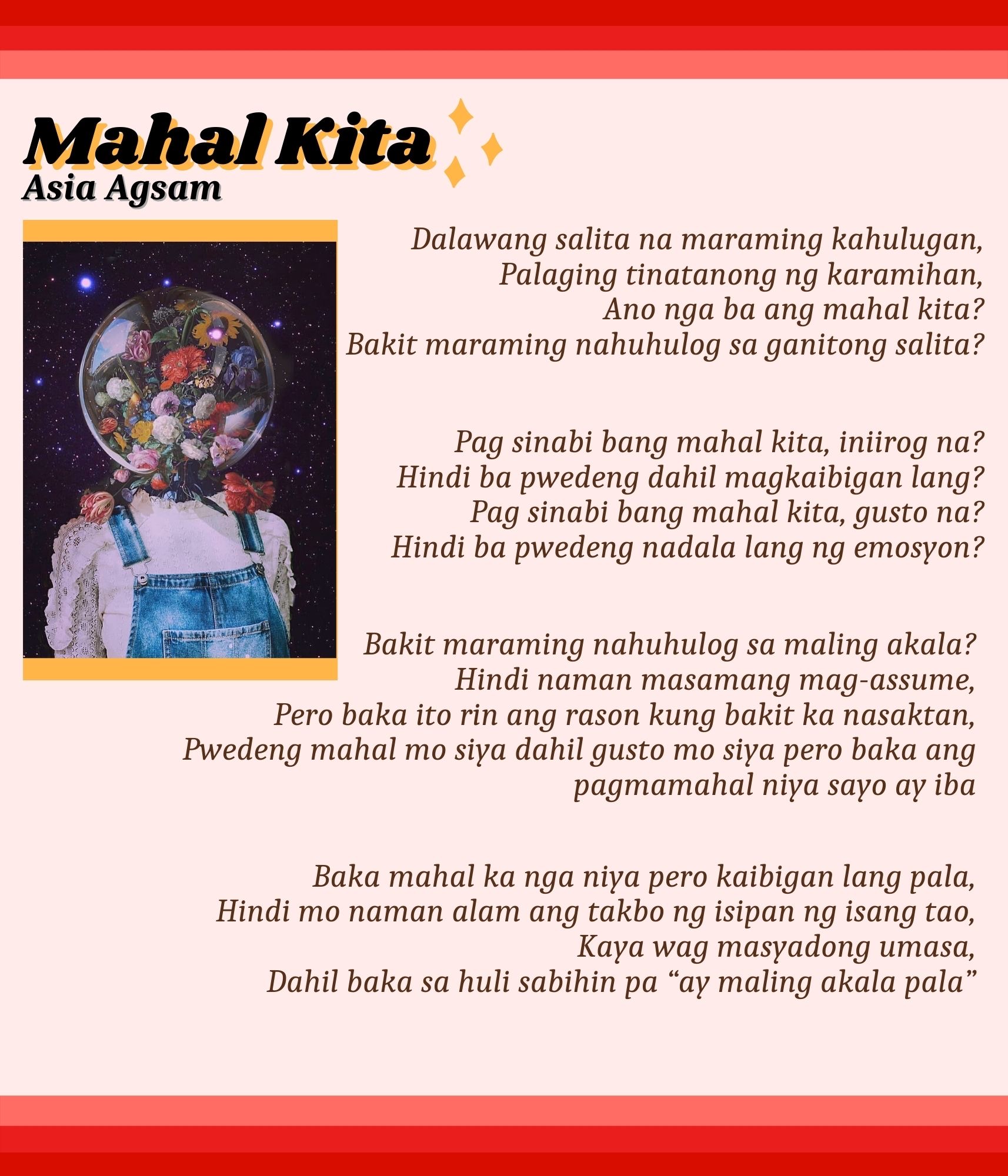 Mahal Kita
Asia Agsam

Dalawang salita na maraming kahulugan,
Palaging tinatanong ng karamihan,
Ano nga ba ang mahal kita?
Bakit maraming nahuhulog sa ganitong salita?

Pag sinabi bang mahal kita, iniirog na?
Hindi ba pwedeng dahil magkaibigan lang?
Pag sinabi bang mahal kita, gusto na?
Hindi ba pwedeng nadala lang ng emosyon?

Bakit maraming nahuhulog sa maling akala?
Hindi naman masamang mag-assume,
Pero baka ito rin ang rason kung bakit ka nasaktan,
Pwedeng mahal mo siya dahil gusto mo siya pero baka ang pagmamahal niya sayo ay iba

Baka mahal ka nga niya pero kaibigan lang pala,
Hindi mo naman alam ang takbo ng isipan ng isang tao,
Kaya wag masyadong umasa,
Dahil baka sa huli sabihin pa “ay maling akala pala”